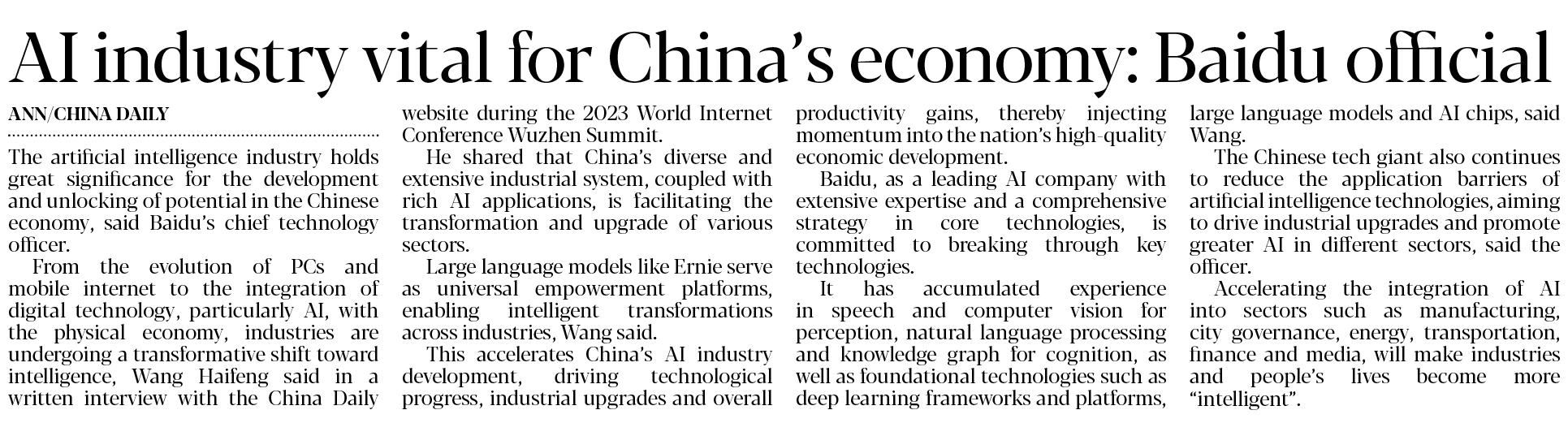 AI industry vital for China's economy: Baidu official

ANN/CHINA DAILY

The artificial intelligence industry holds great significance for the development and unlocking of potential in the Chinese economy, said Baidu's chief technology officer.

From the evolution of PCs and mobile internet to the integration of digital technology, particularly AI, with the physical economy, industries are undergoing a transformative shift toward intelligence, Wang Haifeng said in a written interview with the China Daily website during the 2023 World Internet Conference Wuzhen Summit.

He shared that China's diverse and extensive industrial system, coupled with rich AI applications, is facilitating the transformation and upgrade of various sectors.

Large language models like Ernie serve as universal empowerment platforms, enabling intelligent transformations across industries, Wang said.

This accelerates China's AI industry development, driving technological progress, industrial upgrades and overall productivity gains, thereby injecting momentum into the nation's high-quality economic development.

Baidu, as a leading AI company with extensive expertise and a comprehensive strategy in core technologies, is committed to breaking through key technologies.

It has accumulated experience in speech and computer vision for perception, natural language processing and knowledge graph for cognition, as well as foundational technologies such as deep learning frameworks and platforms, large language models and AI chips, said Wang.

The Chinese tech giant also continues to reduce the application barriers of artificial intelligence technologies, aiming to drive industrial upgrades and promote greater AI in different sectors, said the officer.

Accelerating the integration of AI into sectors such as manufacturing, city governance, energy, transportation, finance and media, will make industries and people's lives become more "intelligent".